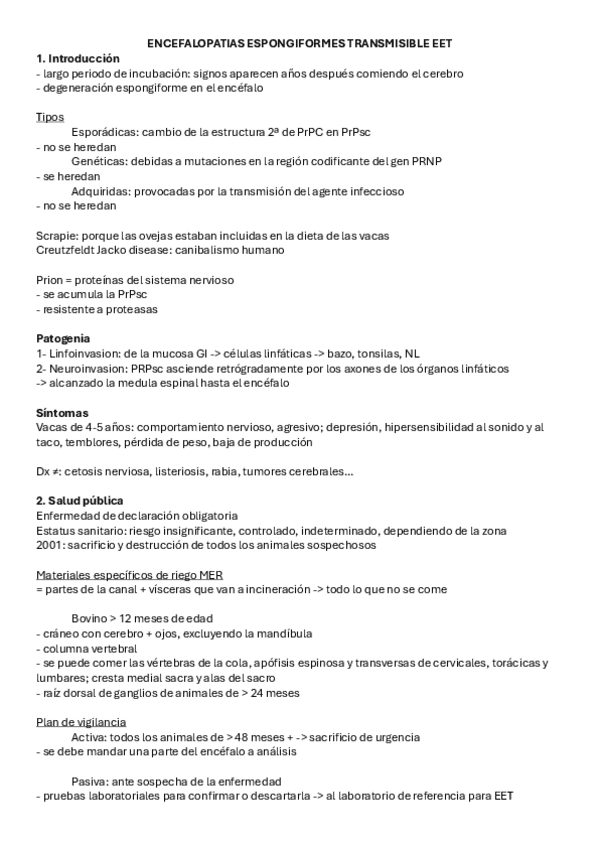 ENCEFALOPATIAS ESPONGIFORMES TRANSMISIBLE EET

1. Introducción
- largo periodo de incubación: signos aparecen años después comiendo el cerebro
- degeneración espongiforme en el encéfalo

Tipos
Esporádicas: cambio de la estructura 2ª de PrPC en PrPsc
- no se heredan
Genéticas: debidas a mutaciones en la región codificante del gen PRNP
- se heredan
Adquiridas: provocadas por la transmisión del agente infeccioso
- no se heredan

Scrapie: porque las ovejas estaban incluidas en la dieta de las vacas
Creutzfeldt Jacko disease: canibalismo humano

Prion = proteínas del sistema nervioso
- se acumula la PrPsc
- resistente a proteasas

Patogenia
1- Linfoinvasion: de la mucosa GI -> células linfáticas -> bazo, tonsilas, NL
2- Neuroinvasion: PRPsc asciende retrógradamente por los axones de los órganos linfáticos -> alcanzado la medula espinal hasta el encéfalo

Síntomas
Vacas de 4-5 años: comportamiento nervioso, agresivo; depresión, hipersensibilidad al sonido y al taco, temblores, pérdida de peso, baja de producción

Dx ≠: cetosis nerviosa, listeriosis, rabia, tumores cerebrales...

2. Salud pública
Enfermedad de declaración obligatoria
Estatus sanitario: riesgo insignificante, controlado, indeterminado, dependiendo de la zona
2001: sacrificio y destrucción de todos los animales sospechosos

Materiales específicos de riego MER
= partes de la canal + vísceras que van a incineración -> todo lo que no se come

Bovino > 12 meses de edad
- cráneo con cerebro + ojos, excluyendo la mandíbula
- columna vertebral
- se puede comer las vértebras de la cola, apófisis espinosa y transversas de cervicales, torácicas y lumbares; cresta medial sacra y alas del sacro
- raíz dorsal de ganglios de animales de > 24 meses

Plan de vigilancia
Activa: todos los animales de >48 meses + -> sacrificio de urgencia
- se debe mandar una parte del encéfalo a análisis

Pasiva: ante sospecha de la enfermedad
- pruebas laboratoriales para confirmar o descartarla -> al laboratorio de referencia para EET